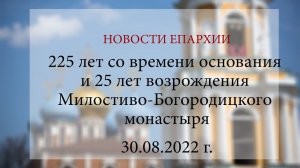 НОВОСТИ ЕПАРХИИ

225 лет со времени основания и 25 лет возрождения Милостиво-Богородицкого монастыря

30.08.2022 г.